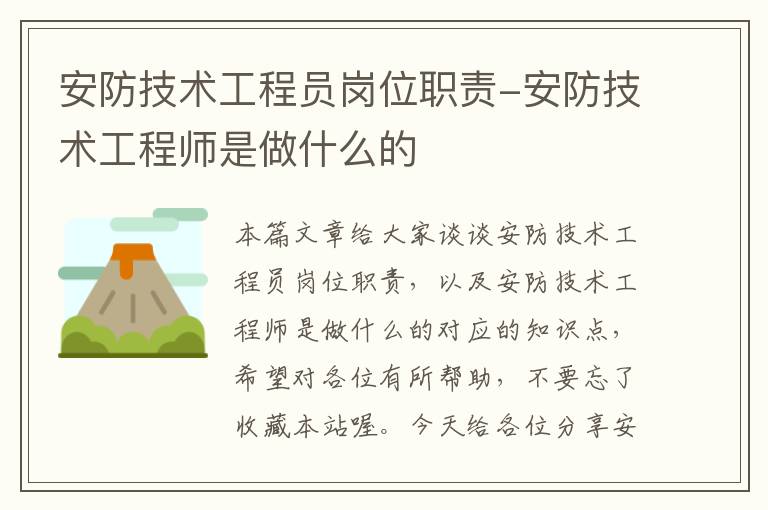 安防技术工程员岗位职责-安防技术工程师是做什么的

本篇文章给大家谈谈安防技术工程员岗位职责，以及安防技术工程师是做什么的对应的知识点，希望对各位有所帮助，不要忘了收藏本站喔。今天给各位分享安